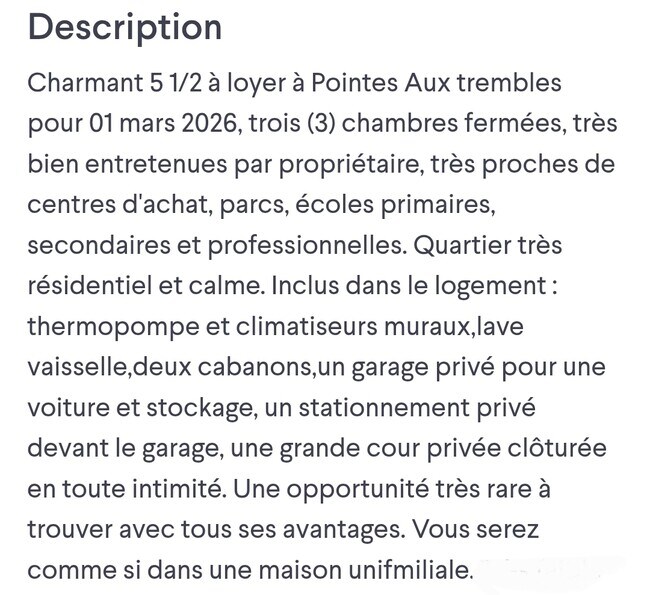 Description

Charmant 5 1/2 à loyer à Pointes Aux trembles pour 01 mars 2026, trois (3) chambres fermées, très bien entretenues par propriétaire, très proches de centres d'achat, parcs, écoles primaires, secondaires et professionnelles. Quartier très résidentiel et calme. Inclus dans le logement : thermopompe et climatiseurs muraux,lave vaisselle,deux cabanons,un garage privé pour une voiture et stockage, un stationnement privé devant le garage, une grande cour privée clôturée en toute intimité. Une opportunité très rare à trouver avec tous ses avantages. Vous serez comme si dans une maison unifmiliale.